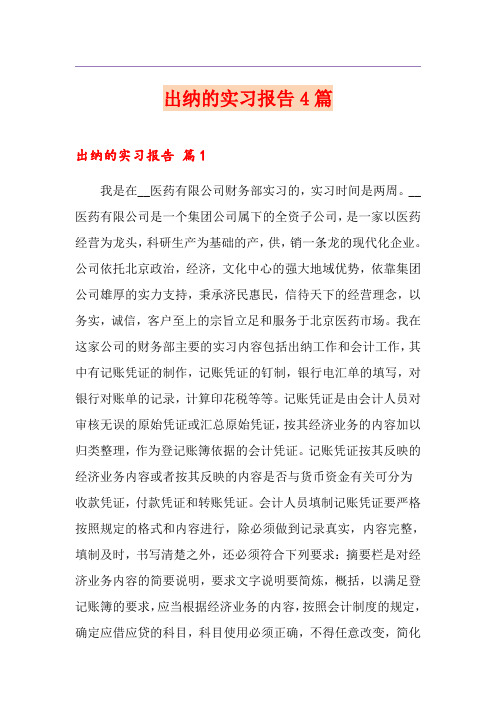 出纳的实习报告4篇

出纳的实习报告 篇1

我是在__医药有限公司财务部实习的，实习时间是两周。__医药有限公司是一个集团公司属下的全资子公司，是一家以医药经营为龙头，科研生产为基础的产，供，销一条龙的现代化企业。公司依托北京政治，经济，文化中心的强大地域优势，依靠集团公司雄厚的实力支持，秉承济民惠民，信待天下的经营理念，以务实，诚信，客户至上的宗旨立足和服务于北京医药市场。我在这家公司的财务部主要的实习内容包括出纳工作和会计工作，其中有记账凭证的制作，记账凭证的钉制，银行电汇单的填写，对银行对账单的记录，计算印花税等等。记账凭证是由会计人员对审核无误的原始凭证或汇总原始凭证，按其经济业务的内容加以归类整理，作为登记账簿依据的会计凭证。记账凭证按其反映的经济业务内容或者按其反映的内容是否与货币资金有关可分为收款凭证，付款凭证和转账凭证。会计人员填制记账凭证要严格按照规定的格式和内容进行，除必须做到记录真实，内容完整，填制及时，书写清楚之外，还必须符合下列要求：摘要栏是对经济业务内容的简要说明，要求文字说明要简炼，概括，以满足登记账簿的要求，应当根据经济业务的内容，按照会计制度的规定，确定应借应贷的科目，科目使用必须正确，不得任意改变，简化